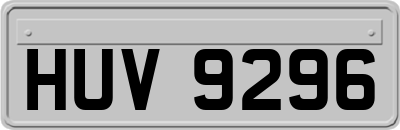 HUV 9296